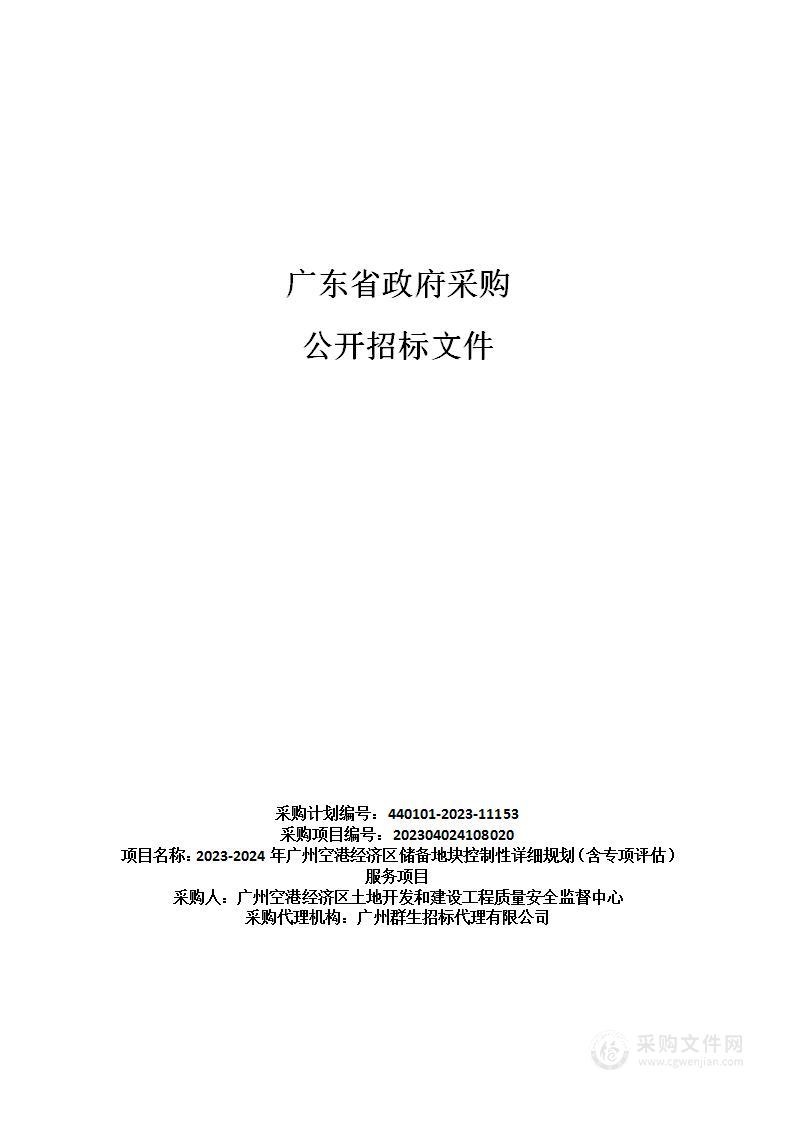 广东省政府采购

公开招标文件

采购计划编号：440101-2023-11153
采购项目编号：202304024108020
项目名称：2023-2024 年广州空港经济区储备地块控制性详细规划（含专项评估）服务项目
采购人：广州空港经济区土地开发和建设工程质量安全监督中心
采购代理机构：广州群生招标代理有限公司

采购文件网
www.cgwenjian.com